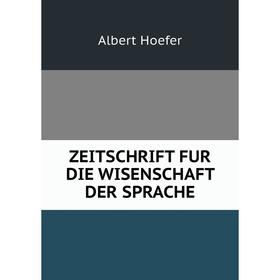 Albert Hoefer

ZEITSCHRIFT FUR DIE WISENSCHAFT DER SPRACHE